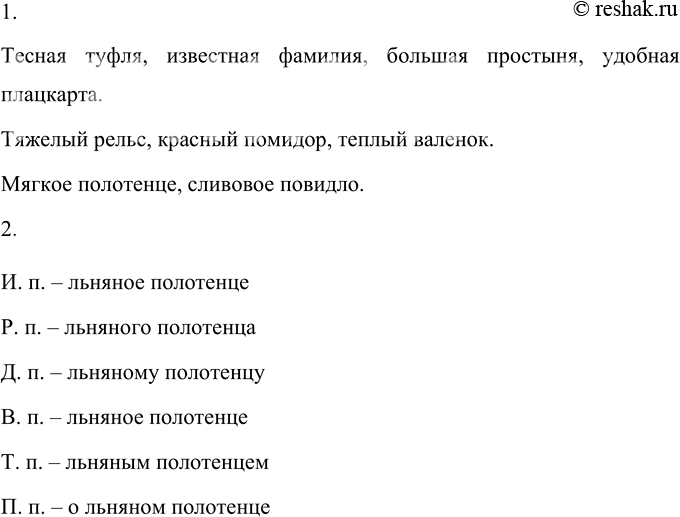 1.

© reshak.ru

Тесная туфля, известная фамилия, большая простыня, удобная плацкарта.

Тяжелый рельс, красный помидор, теплый валенок.

Мягкое полотенце, сливовое повидло.

2.

И. п. – льняное полотенце

Р. п. – льняного полотенца

Д. п. – льняному полотенцу

В. п. – льняное полотенце

Т. п. – льняным полотенцем

П. п. – о льняном полотенце